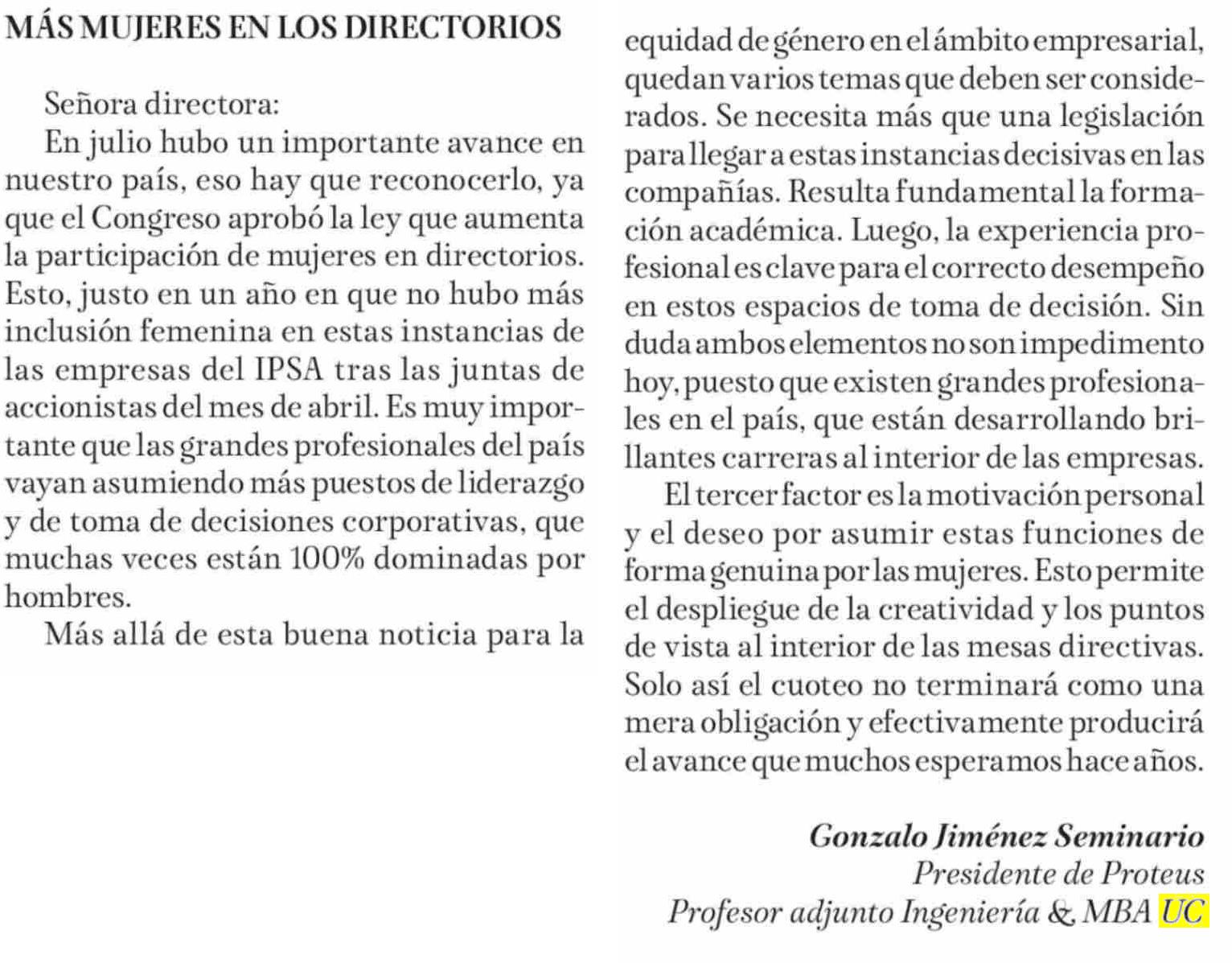 MÁS MUJERES EN LOS DIRECTORIOS

Señora directora:

En julio hubo un importante avance en nuestro país, eso hay que reconocerlo, ya que el Congreso aprobó la ley que aumenta la participación de mujeres en directorios. Esto, justo en un año en que no hubo más inclusión femenina en estas instancias de las empresas del IPSA tras las juntas de accionistas del mes de abril. Es muy importante que las grandes profesionales del país vayan asumiendo más puestos de liderazgo y de toma de decisiones corporativas, que muchas veces están 100% dominadas por hombres.

Más allá de esta buena noticia para la equidad de género en el ámbito empresarial, quedan varios temas que deben ser considerados. Se necesita más que una legislación para llegar a estas instancias decisivas en las compañías. Resulta fundamental la formación académica. Luego, la experiencia profesional es clave para el correcto desempeño en estos espacios de toma de decisión. Sin duda ambos elementos no son impedimento hoy, puesto que existen grandes profesionales en el país, que están desarrollando brillantes carreras al interior de las empresas.

El tercer factor es la motivación personal y el deseo por asumir estas funciones de forma genuina por las mujeres. Esto permite el despliegue de la creatividad y los puntos de vista al interior de las mesas directivas. Solo así el cuoteo no terminará como una mera obligación y efectivamente producirá el avance que muchos esperamos hace años.

Gonzalo Jiménez Seminario
Presidente de Proteus
Profesor adjunto Ingeniería & MBA UC